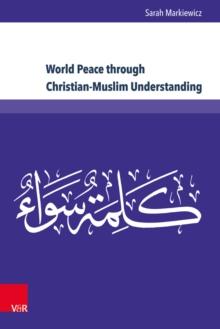 Sarah Markiewicz

World Peace through Christian-Muslim Understanding

كلمة سواء

V&R